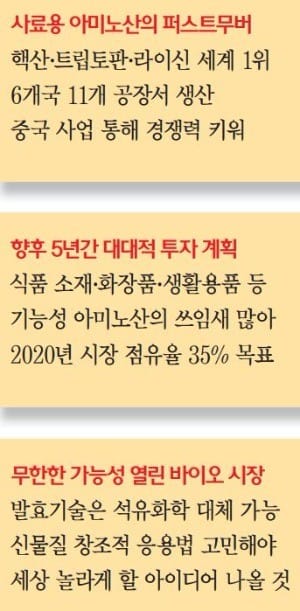 사료용 아미노산의 퍼스트무버
핵산·트립토판·라이신 세계 1위
6개국 11개 공장서 생산
중국 사업 통해 경쟁력 키워

향후 5년간 대대적 투자 계획
식품 소재·화장품·생활용품 등
기능성 아미노산의 쓰임새 많아
2020년 시장 점유율 35% 목표

무한한 가능성 열린 바이오 시장
발효기술은 석유화학 대체 가능
신물질 창조적 응용법 고민해야
세상 놀라게 할 아이디어 나올 것